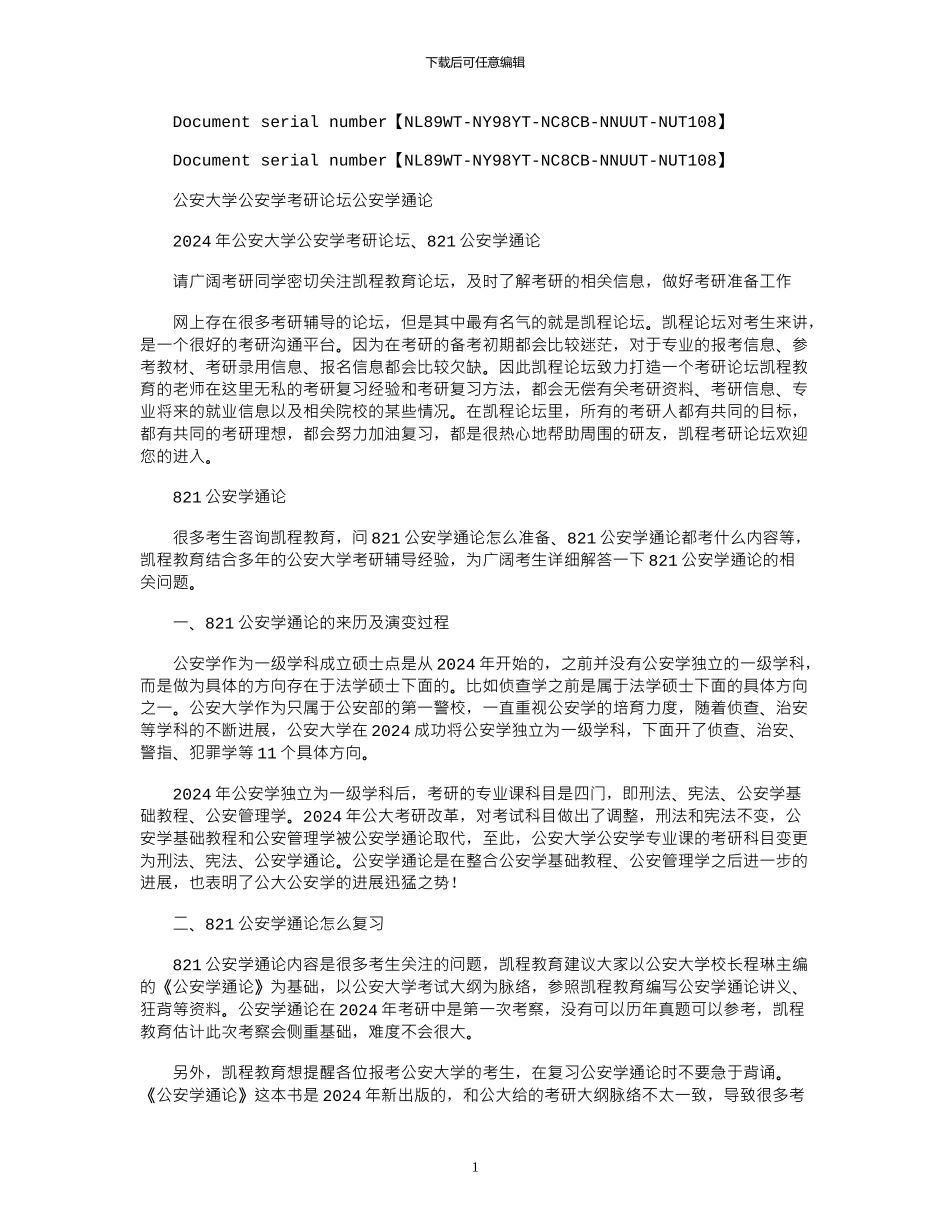 下载后可任意编辑

Document serial number【NL89WT-NY98YT-NC8CB-NNUUT-NUT108】

Document serial number【NL89WT-NY98YT-NC8CB-NNUUT-NUT108】

公安大学公安学考研论坛公安学通论

2024 年公安大学公安学考研论坛、821 公安学通论

请广阔考研同学密切关注凯程教育论坛，及时了解考研的相关信息，做好考研准备工作

网上存在很多考研辅导的论坛，但是其中最有名气的就是凯程论坛。凯程论坛对考生来讲，是一个很好的考研沟通平台。因为在考研的备考初期都会比较迷茫，对于专业的报考信息、参考教材、考研录用信息、报名信息都会比较欠缺。因此凯程论坛致力打造一个考研论坛凯程教育的老师在这里无私的考研复习经验和考研复习方法，都会无偿有关考研资料、考研信息、专业将来的就业信息以及相关院校的某些情况。在凯程论坛里，所有的考研人都有共同的目标，都有共同的考研理想，都会努力加油复习，都是很热心地帮助周围的研友，凯程考研论坛欢迎您的进入。

821 公安学通论

很多考生咨询凯程教育，问 821 公安学通论怎么准备、821 公安学通论都考什么内容等，凯程教育结合多年的公安大学考研辅导经验，为广阔考生详细解答一下 821 公安学通论的相关问题。

一、821 公安学通论的来历及演变过程

公安学作为一级学科成立硕士点是从 2024 年开始的，之前并没有公安学独立的一级学科，而是做为具体的方向存在于法学硕士下面的。比如侦查学之前是属于法学硕士下面的具体方向之一。公安大学作为只属于公安部的第一警校，一直重视公安学的培育力度，随着侦查、治安等学科的不断进展，公安大学在 2024 成功将公安学独立为一级学科，下面开了侦查、治安、警指、犯罪学等 11 个具体方向。

2024 年公安学独立为一级学科后，考研的专业课科目是四门，即刑法、宪法、公安学基础教程、公安管理学。2024 年公大考研改革，对考试科目做出了调整，刑法和宪法不变，公安学基础教程和公安管理学被公安学通论取代，至此，公安大学公安学专业课的考研科目变更为刑法、宪法、公安学通论。公安学通论是在整合公安学基础教程、公安管理学之后进一步的进展，也表明了公大公安学的进展迅猛之势！

二、821 公安学通论怎么复习

821 公安学通论内容是很多考生关注的问题，凯程教育建议大家以公安大学校长程琳主编的《公安学通论》为基础，以公安大学考试大纲为脉络，参照凯程教育编写公安学通论讲义、狂背等资料。公安学通论在 2024 年考研中是第一次考察，没有可以历年真题可以参考，凯程教育估计此次考察会侧重基础，难度不会很大。

另外，凯程教育想提醒各位报考公安大学的考生，在复习公安学通论时不要急于背诵。《公安学通论》这本书是 2024 年新出版的，和公大给的考研大纲脉络不太一致，导致很多考

1